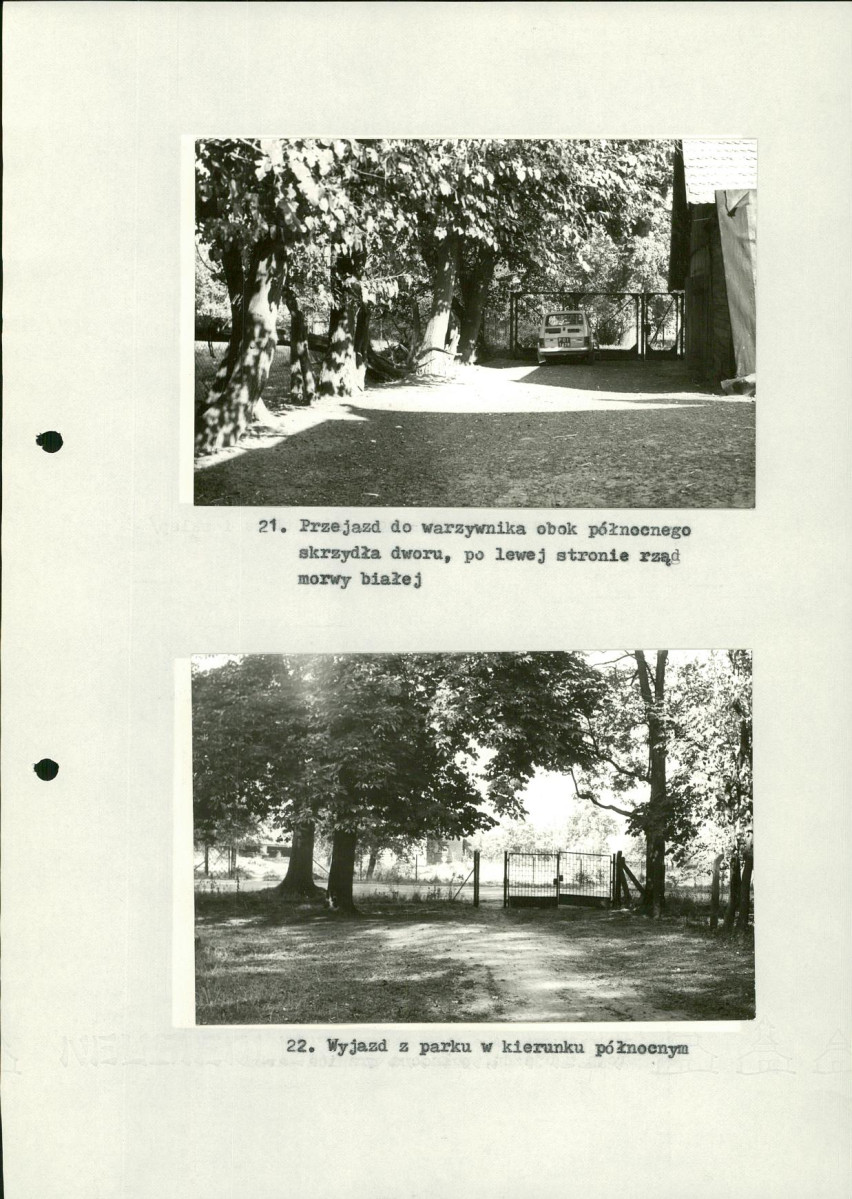 21. Przejazd do warzywnika obok północnego skrzydła dworu, po lewej stronie rząd morwy białej

22. Wyjazd z parku w kierunku północnym